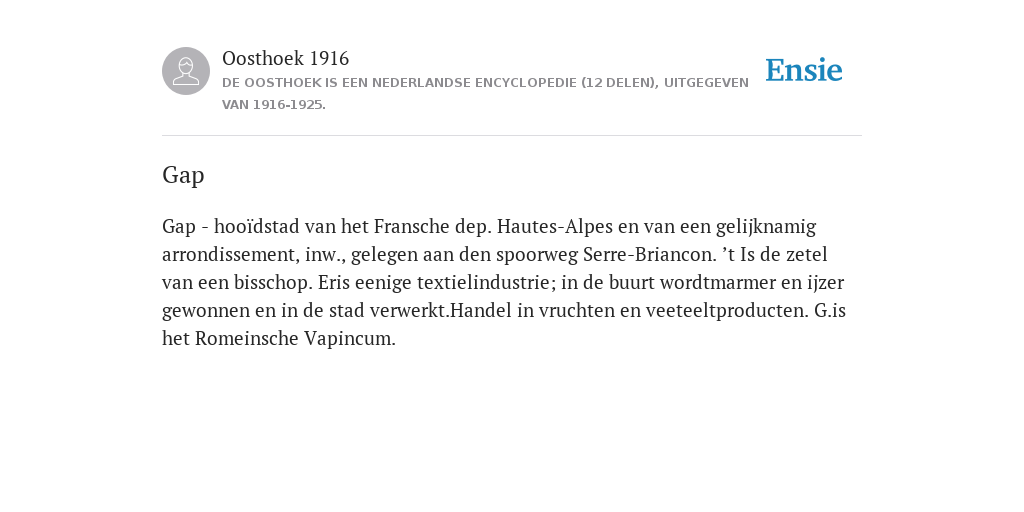 Oosthoek 1916
DE OOSTHOEK IS EEN NEDERLANDSE ENCYCLOPEDIE (12 DELEN), UITGEGEVEN VAN 1916-1925.

Ensie

Gap

Gap - hooïdstad van het Fransche dep. Hautes-Alpes en van een gelijknamig arrondissement, inw., gelegen aan den spoorweg Serre-Briancon. ’t Is de zetel van een bisschop. Eris eenige textielindustrie; in de buurt wordtmarmer en ijzer gewonnen en in de stad verwerkt.Handel in vruchten en veeteeltproducten. G.is het Romeinsche Vapincum.